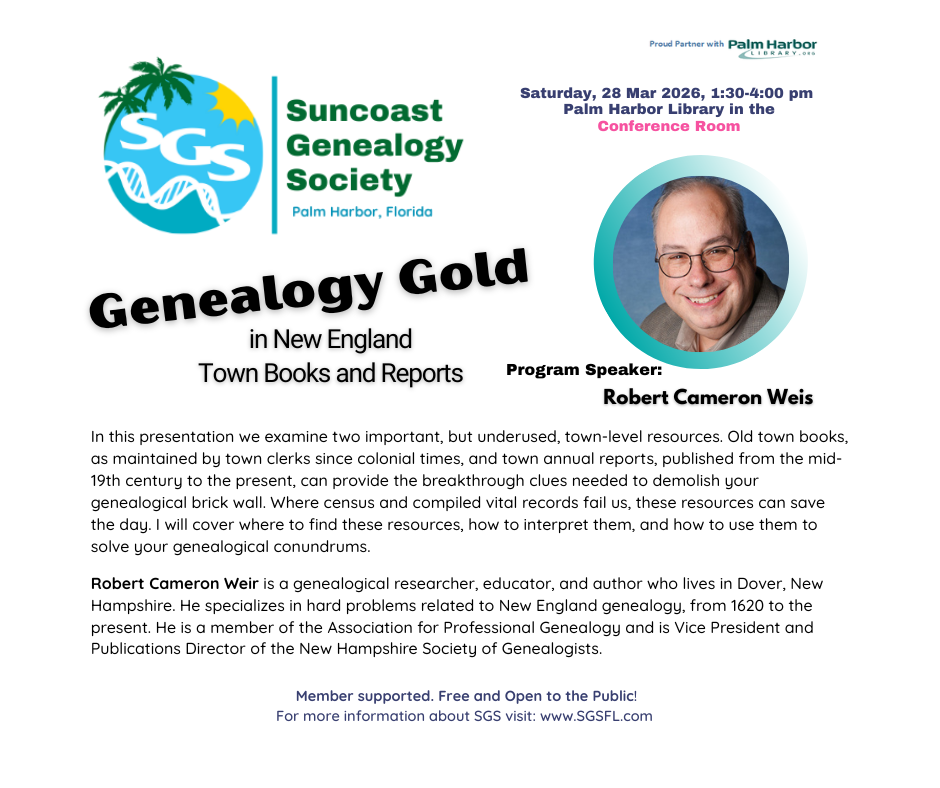 Proud Partner with Palm Harbor LIBRARY.ORG

SGS

Suncoast Genealogy Society

Palm Harbor, Florida

Saturday, 28 Mar 2026, 1:30-4:00 pm
Palm Harbor Library in the
Conference Room

Genealogy Gold

in New England
Town Books and Reports

Program Speaker:
Robert Cameron Weis

In this presentation we examine two important, but underused, town-level resources. Old town books, as maintained by town clerks since colonial times, and town annual reports, published from the mid-19th century to the present, can provide the breakthrough clues needed to demolish your genealogical brick wall. Where census and compiled vital records fail us, these resources can save the day. I will cover where to find these resources, how to interpret them, and how to use them to solve your genealogical conundrums.

Robert Cameron Weir is a genealogical researcher, educator, and author who lives in Dover, New Hampshire. He specializes in hard problems related to New England genealogy, from 1620 to the present. He is a member of the Association for Professional Genealogy and is Vice President and Publications Director of the New Hampshire Society of Genealogists.

Member supported. Free and Open to the Public!
For more information about SGS visit: www.SGSFL.com